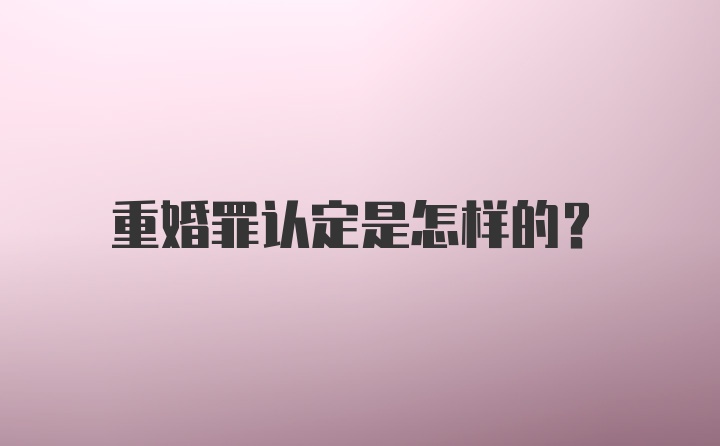 重婚罪认定是怎样的？